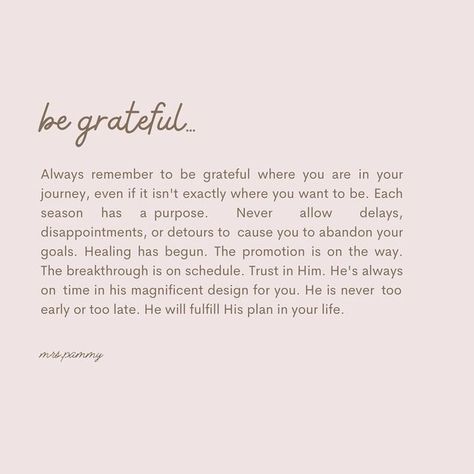 be grateful...

Always remember to be grateful where you are in your journey, even if it isn't exactly where you want to be. Each season has a purpose. Never allow delays, disappointments, or detours to cause you to abandon your goals. Healing has begun. The promotion is on the way. The breakthrough is on schedule. Trust in Him. He's always on time in his magnificent design for you. He is never too early or too late. He will fulfill His plan in your life.

mrs.pammy